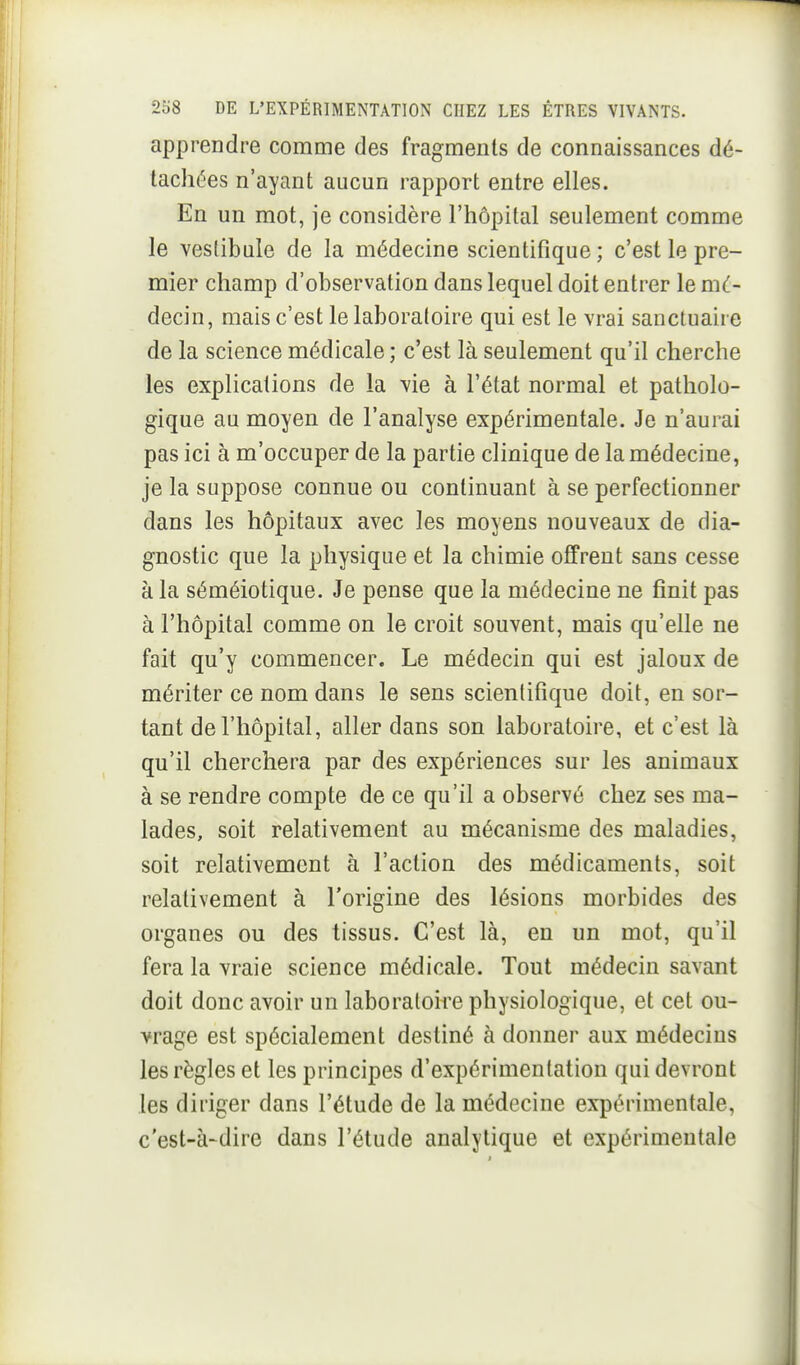 258 DE L'EXPÉRIMENTATION CHEZ LES ÊTRES VIVANTS.

apprendre comme des fragments de connaissances détachées n'ayant aucun rapport entre elles.

En un mot, je considère l'hôpital seulement comme le vestibule de la médecine scientifique ; c'est le premier champ d'observation dans lequel doit entrer le médecin, mais c'est le laboratoire qui est le vrai sanctuaire de la science médicale ; c'est là seulement qu'il cherche les explications de la vie à l'état normal et pathologique au moyen de l'analyse expérimentale. Je n'aurai pas ici à m'occuper de la partie clinique de la médecine, je la suppose connue ou continuant à se perfectionner dans les hôpitaux avec les moyens nouveaux de diagnostic que la physique et la chimie offrent sans cesse à la séméiotique. Je pense que la médecine ne finit pas à l'hôpital comme on le croit souvent, mais qu'elle ne fait qu'y commencer. Le médecin qui est jaloux de mériter ce nom dans le sens scientifique doit, en sortant de l'hôpital, aller dans son laboratoire, et c'est là qu'il cherchera par des expériences sur les animaux à se rendre compte de ce qu'il a observé chez ses malades, soit relativement au mécanisme des maladies, soit relativement à l'action des médicaments, soit relativement à l'origine des lésions morbides des organes ou des tissus. C'est là, en un mot, qu'il fera la vraie science médicale. Tout médecin savant doit donc avoir un laboratoire physiologique, et cet ouvrage est spécialement destiné à donner aux médecins les règles et les principes d'expérimentation qui devront les diriger dans l'étude de la médecine expérimentale, c'est-à-dire dans l'étude analytique et expérimentale